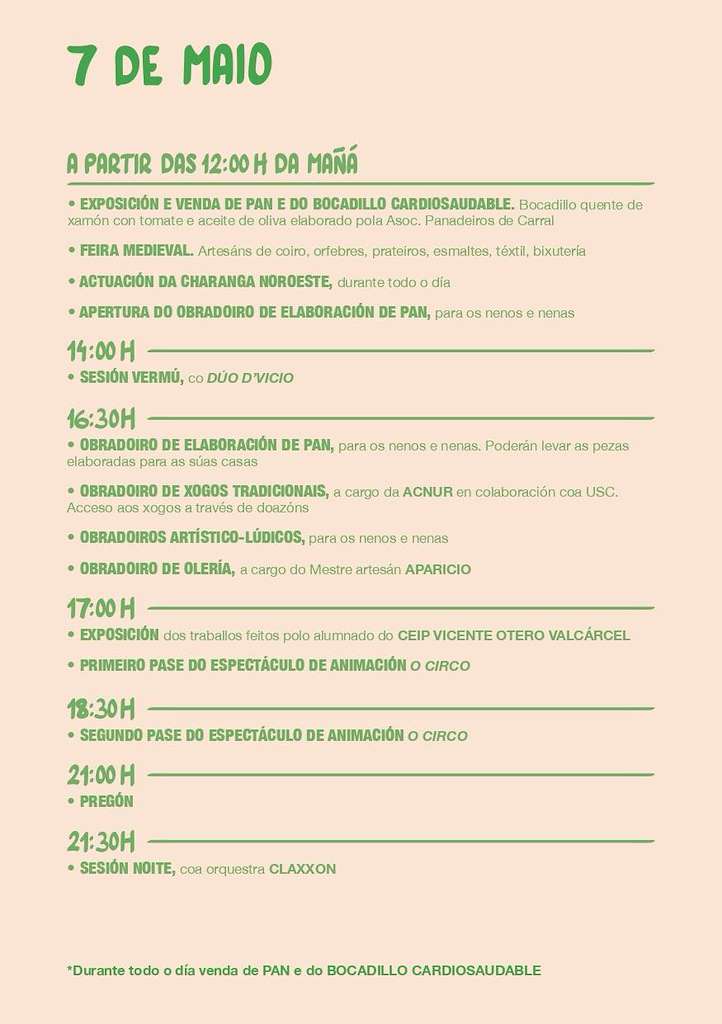 7 DE MAIO

A PARTIR DAS 12:00 H DA MAÑÁ

• EXPOSICIÓN E VENDA DE PAN E DO BOCADILLO CARDIOSAUDABLE. Bocadillo quente de xamón con tomate e aceite de oliva elaborado pola Asoc. Panadeiros de Carral

• FEIRA MEDIEVAL. Artesáns de coiro, orfebres, prateiros, esmaltes, téxtil, bixutería

• ACTUACIÓN DA CHARANGA NOROESTE, durante todo o día

• APERTURA DO OBRADOIRO DE ELABORACIÓN DE PAN, para os nenos e nenas

14:00 H

• SESIÓN VERMÚ, co DÚO D'VICIO

16:30 H

• OBRADOIRO DE ELABORACIÓN DE PAN, para os nenos e nenas. Poderán levar as pezas elaboradas para as súas casas

• OBRADOIRO DE XOGOS TRADICIONAIS, a cargo da ACNUR en colaboración coa USC. Acceso aos xogos a través de doazóns

• OBRADOIROS ARTÍSTICO-LÚDICOS, para os nenos e nenas

• OBRADOIRO DE OLERÍA, a cargo do Mestre artesán APARICIO

17:00 H

• EXPOSICIÓN dos traballos feitos polo alumnado do CEIP VICENTE OTERO VALCÁRCEL

• PRIMEIRO PASE DO ESPECTÁCULO DE ANIMACIÓN O CIRCO

18:30 H

• SEGUNDO PASE DO ESPECTÁCULO DE ANIMACIÓN O CIRCO

21:00 H

• PREGÓN

21:30 H

• SESIÓN NOITE, coa orquestra CLAXXON

*Durante todo o día venda de PAN e do BOCADILLO CARDIOSAUDABLE